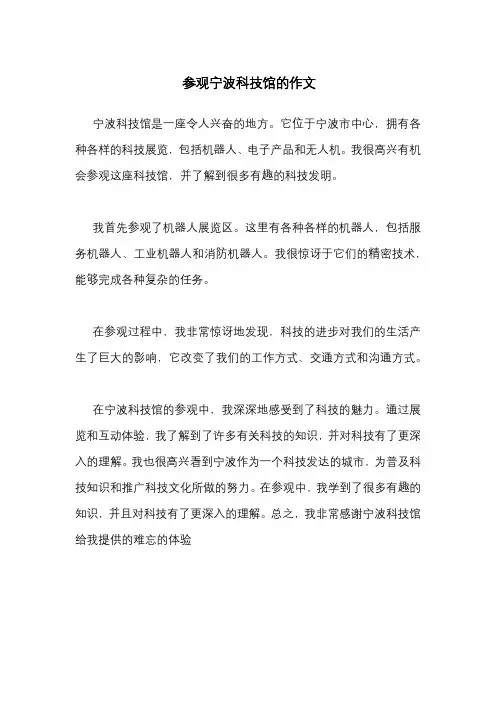 参观宁波科技馆的作文

宁波科技馆是一座令人兴奋的地方。它位于宁波市中心，拥有各种各样的科技展览，包括机器人、电子产品和无人机。我很高兴有机会参观这座科技馆，并了解到很多有趣的科技发明。

我首先参观了机器人展览区。这里有各种各样的机器人，包括服务机器人、工业机器人和消防机器人。我很惊讶于它们的精密技术，能够完成各种复杂的任务。

在参观过程中，我非常惊讶地发现，科技的进步对我们的生活产生了巨大的影响，它改变了我们的工作方式、交通方式和沟通方式。

在宁波科技馆的参观中，我深深地感受到了科技的魅力。通过展览和互动体验，我了解到了许多有关科技的知识，并对科技有了更深入的理解。我也很高兴看到宁波作为一个科技发达的城市，为普及科技知识和推广科技文化所做的努力。在参观中，我学到了很多有趣的知识，并且对科技有了更深入的理解。总之，我非常感谢宁波科技馆给我提供的难忘的体验